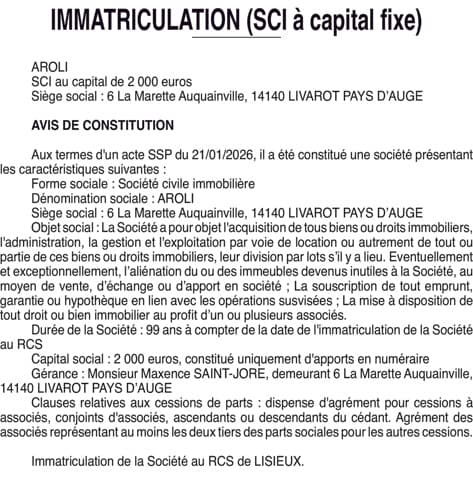 IMMATRICULATION (SCI à capital fixe)

AROLI
SCI au capital de 2 000 euros
Siège social : 6 La Marette Auquainville, 14140 LIVAROT PAYS D'AUGE

AVIS DE CONSTITUTION

Aux termes d'un acte SSP du 21/01/2026, il a été constitué une société présentant les caractéristiques suivantes :
Forme sociale : Société civile immobilière
Dénomination sociale : AROLI
Siège social : 6 La Marette Auquainville, 14140 LIVAROT PAYS D'AUGE
Objet social : La Société a pour objet l'acquisition de tous biens ou droits immobiliers, l'administration, la gestion et l'exploitation par voie de location ou autrement de tout ou partie de ces biens ou droits immobiliers, leur division par lots s'il y a lieu. Eventuellement et exceptionnellement, l'aliénation du ou des immeubles devenus inutiles à la Société, au moyen de vente, d'échange ou d'apport en société ; La souscription de tout emprunt, garantie ou hypothèque en lien avec les opérations susvisées ; La mise à disposition de tout droit ou bien immobilier au profit d'un ou plusieurs associés.
Durée de la Société : 99 ans à compter de la date de l'immatriculation de la Société au RCS
Capital social : 2 000 euros, constitué uniquement d'apports en numéraire
Gérance : Monsieur Maxence SAINT-JORE, demeurant 6 La Marette Auquainville, 14140 LIVAROT PAYS D'AUGE
Clauses relatives aux cessions de parts : dispense d'agrément pour cessions à associés, conjoints d'associés, ascendants ou descendants du cédant. Agrément des associés représentant au moins les deux tiers des parts sociales pour les autres cessions.

Immatriculation de la Société au RCS de LISIEUX.